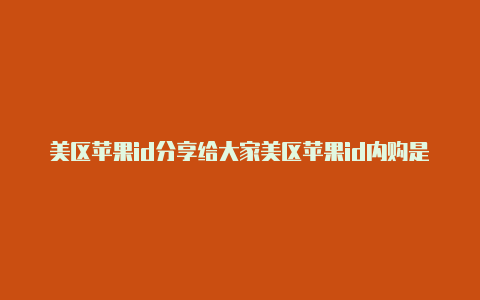 美区苹果id分享给大家美区苹果id内购是